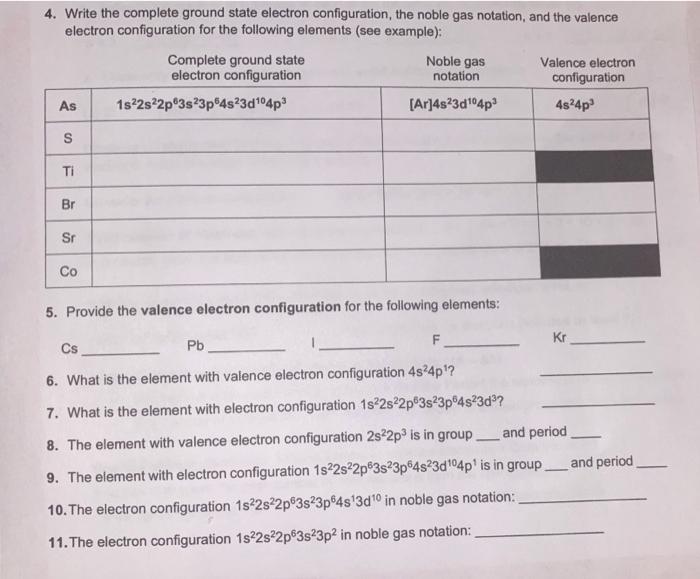 4. Write the complete ground state electron configuration, the noble gas notation, and the valence electron configuration for the following elements (see example):

| | Complete ground state electron configuration | Noble gas notation | Valence electron configuration |
|---|---|---|---|
| As | $1s^22s^22p^63s^23p^64s^23d^{10}4p^3$ | $[Ar]4s^23d^{10}4p^3$ | $4s^24p^3$ |
| S | | | |
| Ti | | | |
| Br | | | |
| Sr | | | |
| Co | | | |

5. Provide the **valence electron configuration** for the following elements:

Cs ________ Pb ________ I ________ F ________ Kr ________

6. What is the element with valence electron configuration $4s^24p^1$? ________

7. What is the element with electron configuration $1s^22s^22p^63s^23p^64s^23d^3$? ________

8. The element with valence electron configuration $2s^22p^3$ is in group ___ and period ___

9. The element with electron configuration $1s^22s^22p^63s^23p^64s^23d^{10}4p^1$ is in group ___ and period ___

10. The electron configuration $1s^22s^22p^63s^23p^64s^13d^{10}$ in noble gas notation: ________

11. The electron configuration $1s^22s^22p^63s^23p^2$ in noble gas notation: ________